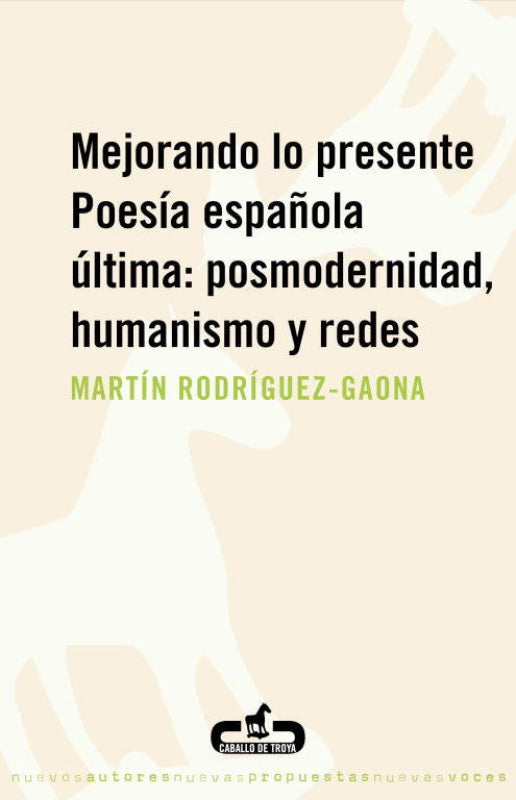 Mejorando lo presente
Poesía española
última: posmodernidad,
humanismo y redes

MARTÍN RODRÍGUEZ-GAONA

CABALLO DE TROYA

nuevosautoresnuevaspropuestasnuevasvoces